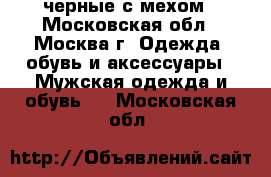 черные с мехом Московская обл Москва г Одежда обувь и аксессуары Мужская одежда и обувь Московская обл

http://Объявлений.сайт